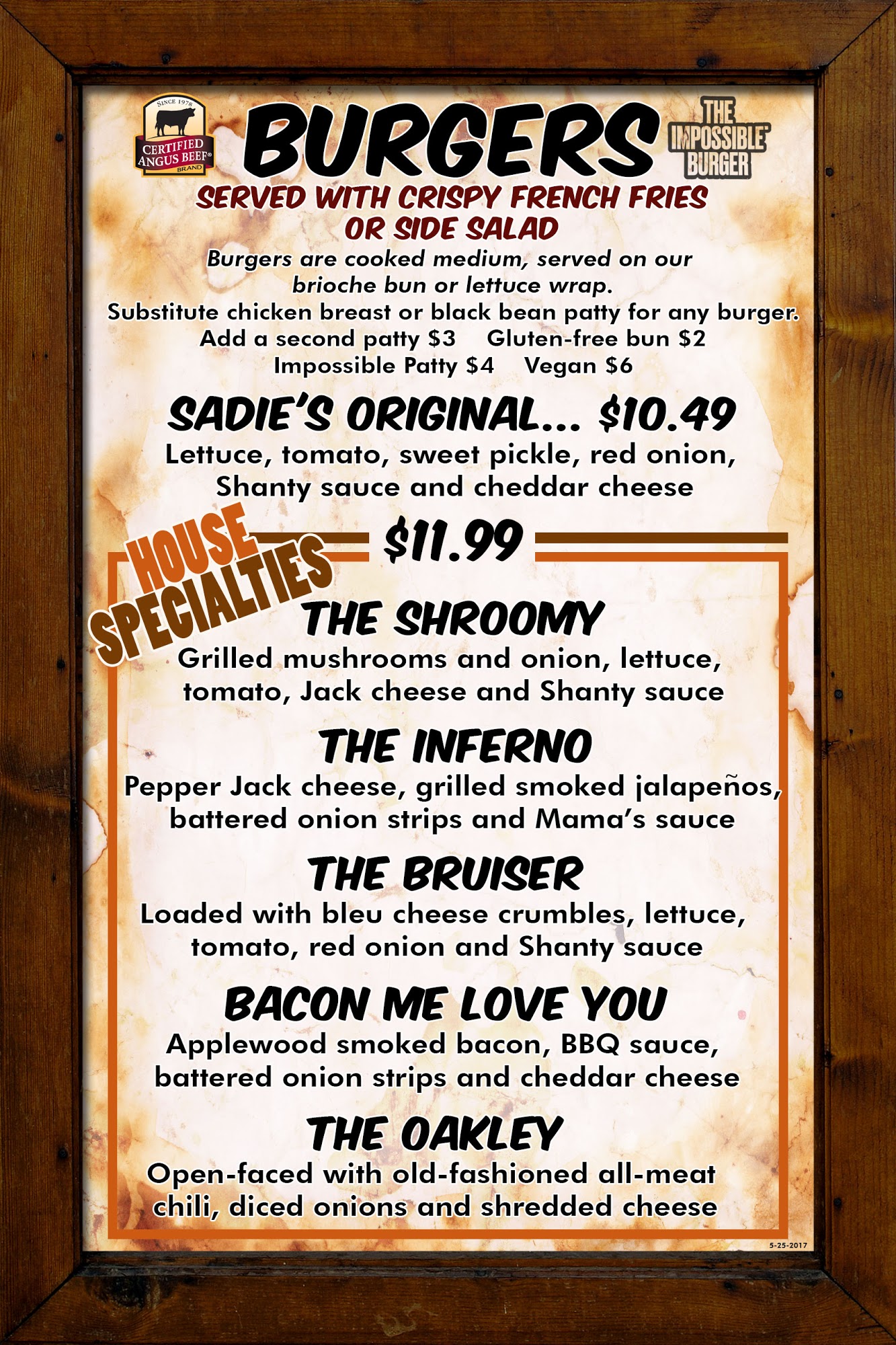 SINCE 1978
CERTIFIED
ANGUS BEEF®
BRAND

BURGERS

THE
IMPOSSIBLE
BURGER

SERVED WITH CRISPY FRENCH FRIES
OR SIDE SALAD

Burgers are cooked medium, served on our brioche bun or lettuce wrap.
Substitute chicken breast or black bean patty for any burger.
Add a second patty $3    Gluten-free bun $2
Impossible Patty $4    Vegan $6

SADIE'S ORIGINAL... $10.49
Lettuce, tomato, sweet pickle, red onion, Shanty sauce and cheddar cheese

HOUSE
SPECIALTIES

$11.99

THE SHROOMY
Grilled mushrooms and onion, lettuce, tomato, Jack cheese and Shanty sauce

THE INFERNO
Pepper Jack cheese, grilled smoked jalapeños, battered onion strips and Mama's sauce

THE BRUISER
Loaded with bleu cheese crumbles, lettuce, tomato, red onion and Shanty sauce

BACON ME LOVE YOU
Applewood smoked bacon, BBQ sauce, battered onion strips and cheddar cheese

THE OAKLEY
Open-faced with old-fashioned all-meat chili, diced onions and shredded cheese

5-25-2017